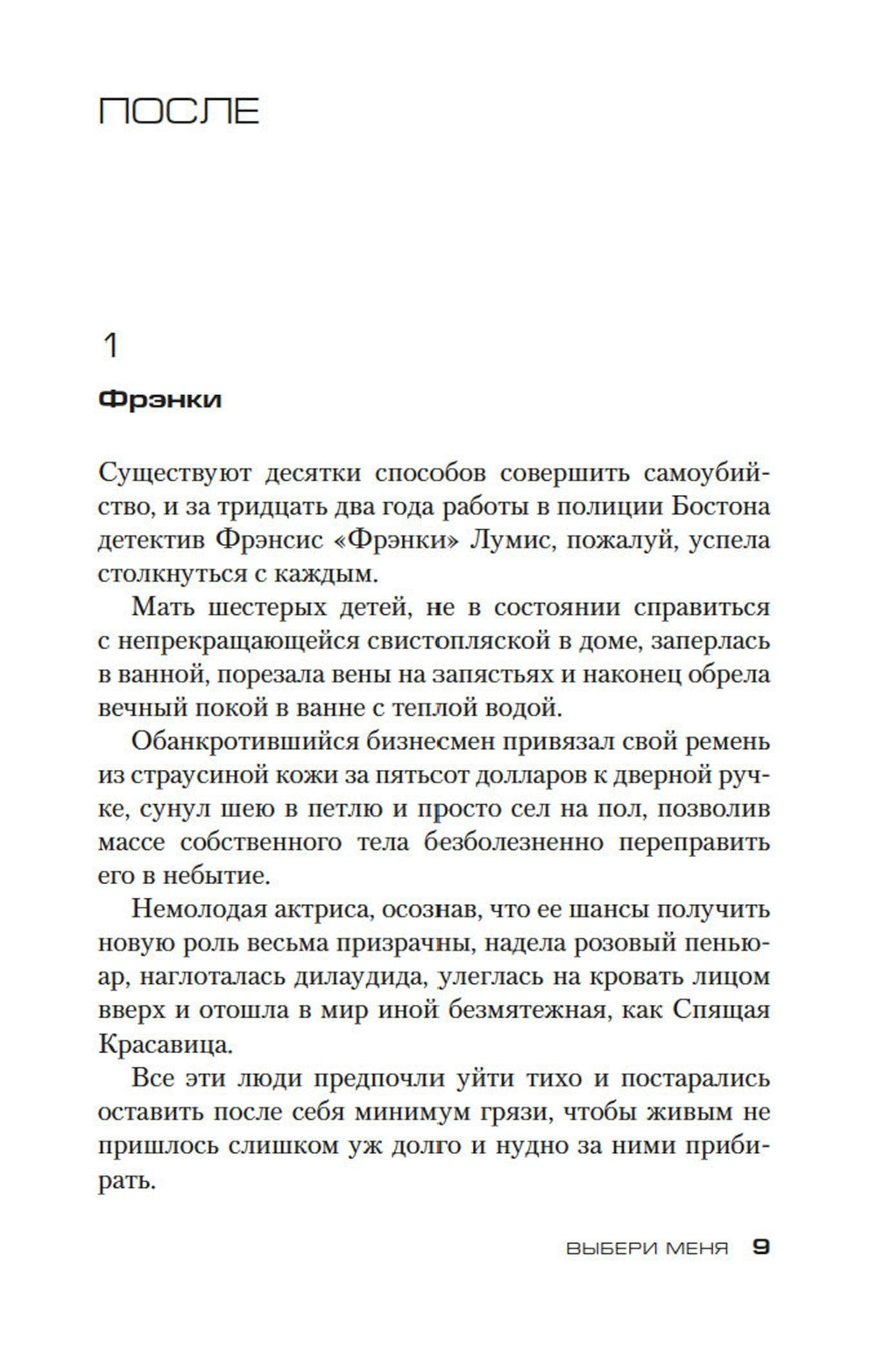 ПОСЛЕ

1

Фрэнки

Существуют десятки способов совершить самоубийство, и за тридцать два года работы в полиции Бостона детектив Фрэнсис «Фрэнки» Лумис, пожалуй, успела столкнуться с каждым.

Мать шестерых детей, не в состоянии справиться с непрекращающейся свистопляской в доме, заперлась в ванной, порезала вены на запястьях и наконец обрела вечный покой в ванне с теплой водой.

Обанкротившийся бизнесмен привязал свой ремень из страусиной кожи за пятьсот долларов к дверной ручке, сунул шею в петлю и просто сел на пол, позволив массе собственного тела безболезненно переправить его в небытие.

Немолодая актриса, осознав, что ее шансы получить новую роль весьма призрачны, надела розовый пеньюар, наглоталась дилаудида, улеглась на кровать лицом вверх и отошла в мир иной безмятежная, как Спящая Красавица.

Все эти люди предпочли уйти тихо и постарались оставить после себя минимум грязи, чтобы живым не пришлось слишком уж долго и нудно за ними прибирать.

ВЫБЕРИ МЕНЯ 9